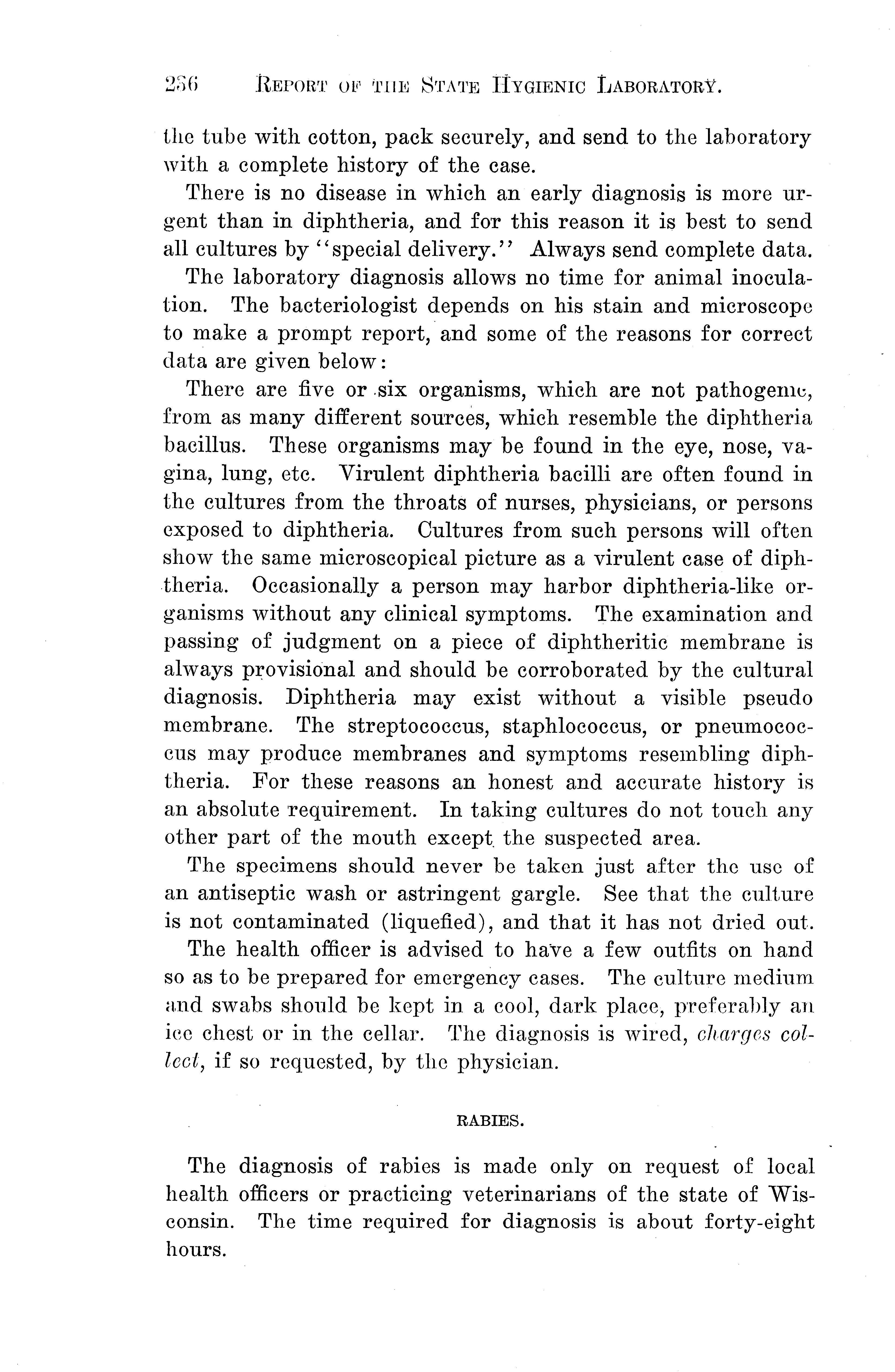 256 REPORT OF THE STATE HYGIENIC LABORATORY.

the tube with cotton, pack securely, and send to the laboratory with a complete history of the case.

There is no disease in which an early diagnosis is more urgent than in diphtheria, and for this reason it is best to send all cultures by "special delivery." Always send complete data.

The laboratory diagnosis allows no time for animal inoculation. The bacteriologist depends on his stain and microscope to make a prompt report, and some of the reasons for correct data are given below:

There are five or six organisms, which are not pathogenic, from as many different sources, which resemble the diphtheria bacillus. These organisms may be found in the eye, nose, vagina, lung, etc. Virulent diphtheria bacilli are often found in the cultures from the throats of nurses, physicians, or persons exposed to diphtheria. Cultures from such persons will often show the same microscopical picture as a virulent case of diphtheria. Occasionally a person may harbor diphtheria-like organisms without any clinical symptoms. The examination and passing of judgment on a piece of diphtheritic membrane is always provisional and should be corroborated by the cultural diagnosis. Diphtheria may exist without a visible pseudo membrane. The streptococcus, staphlococcus, or pneumococcus may produce membranes and symptoms resembling diphtheria. For these reasons an honest and accurate history is an absolute requirement. In taking cultures do not touch any other part of the mouth except the suspected area.

The specimens should never be taken just after the use of an antiseptic wash or astringent gargle. See that the culture is not contaminated (liquefied), and that it has not dried out.

The health officer is advised to have a few outfits on hand so as to be prepared for emergency cases. The culture medium and swabs should be kept in a cool, dark place, preferably an ice chest or in the cellar. The diagnosis is wired, charges collect, if so requested, by the physician.

RABIES.

The diagnosis of rabies is made only on request of local health officers or practicing veterinarians of the state of Wisconsin. The time required for diagnosis is about forty-eight hours.